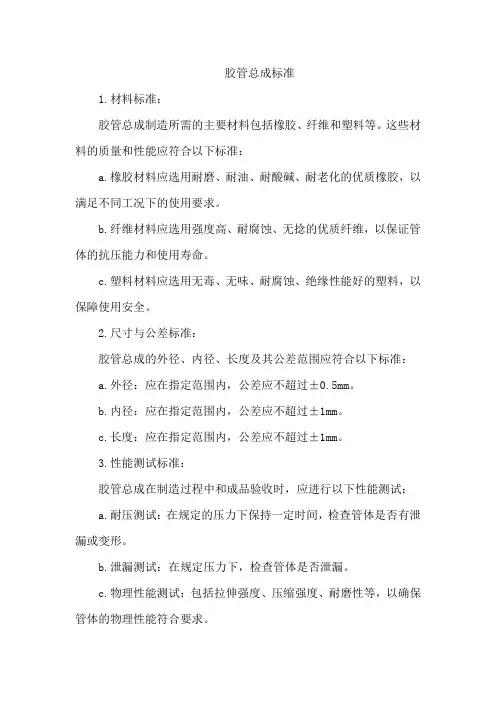 胶管总成标准

1.材料标准：

胶管总成制造所需的主要材料包括橡胶、纤维和塑料等。这些材料的质量和性能应符合以下标准：

a.橡胶材料应选用耐磨、耐油、耐酸碱、耐老化的优质橡胶，以满足不同工况下的使用要求。

b.纤维材料应选用强度高、耐腐蚀、无捻的优质纤维，以保证管体的抗压能力和使用寿命。

c.塑料材料应选用无毒、无味、耐腐蚀、绝缘性能好的塑料，以保障使用安全。

2.尺寸与公差标准：

胶管总成的外径、内径、长度及其公差范围应符合以下标准：

a.外径：应在指定范围内，公差应不超过±0.5mm。

b.内径：应在指定范围内，公差应不超过±1mm。

c.长度：应在指定范围内，公差应不超过±1mm。

3.性能测试标准：

胶管总成在制造过程中和成品验收时，应进行以下性能测试：

a.耐压测试：在规定的压力下保持一定时间，检查管体是否有泄漏或变形。

b.泄漏测试：在规定压力下，检查管体是否泄漏。

c.物理性能测试：包括拉伸强度、压缩强度、耐磨性等，以确保管体的物理性能符合要求。